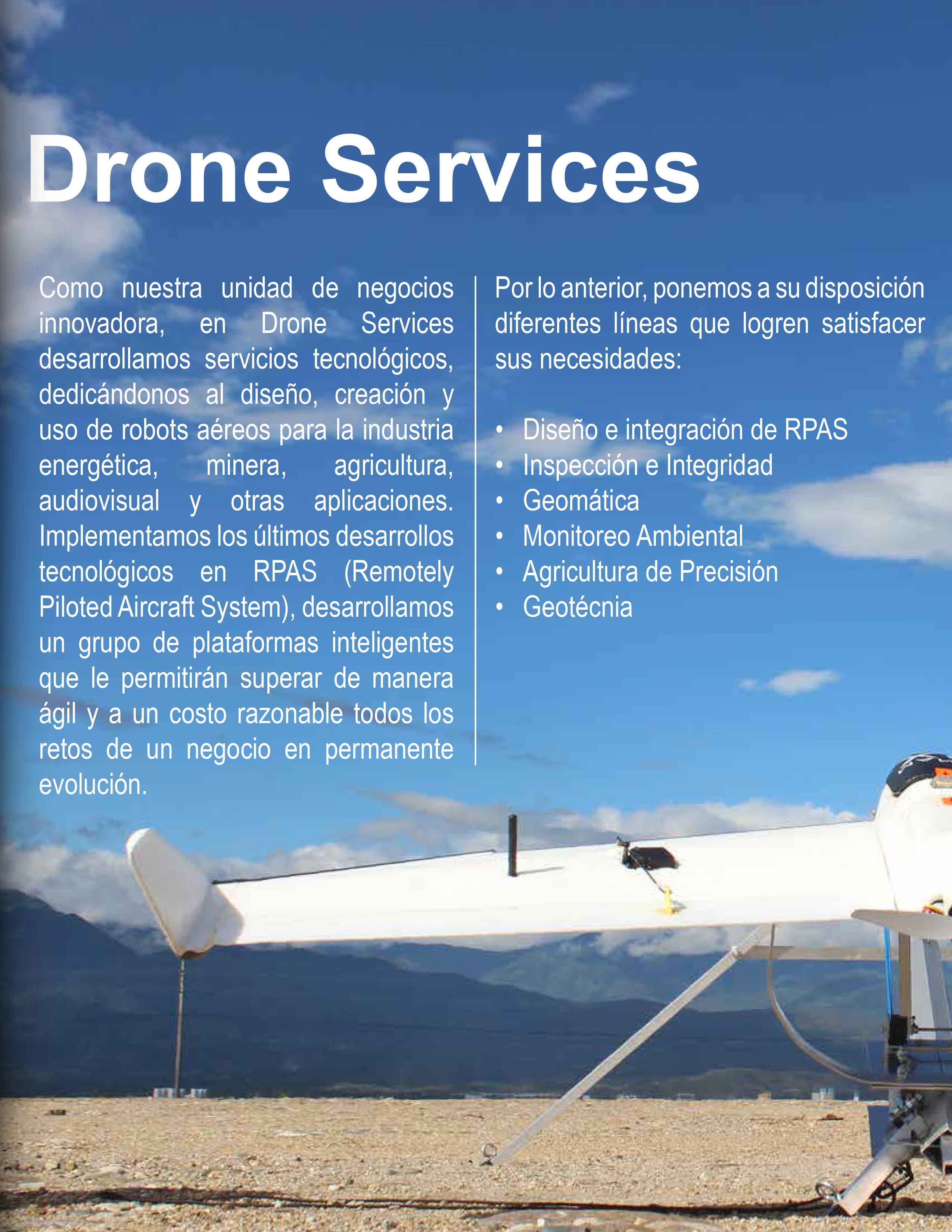 Drone Services

Como nuestra unidad de negocios innovadora, en Drone Services desarrollamos servicios tecnológicos, dedicándonos al diseño, creación y uso de robots aéreos para la industria energética, minera, agricultura, audiovisual y otras aplicaciones. Implementamos los últimos desarrollos tecnológicos en RPAS (Remotely Piloted Aircraft System), desarrollamos un grupo de plataformas inteligentes que le permitirán superar de manera ágil y a un costo razonable todos los retos de un negocio en permanente evolución.

Por lo anterior, ponemos a su disposición diferentes líneas que logren satisfacer sus necesidades:

• Diseño e integración de RPAS
• Inspección e Integridad
• Geomática
• Monitoreo Ambiental
• Agricultura de Precisión
• Geotécnia